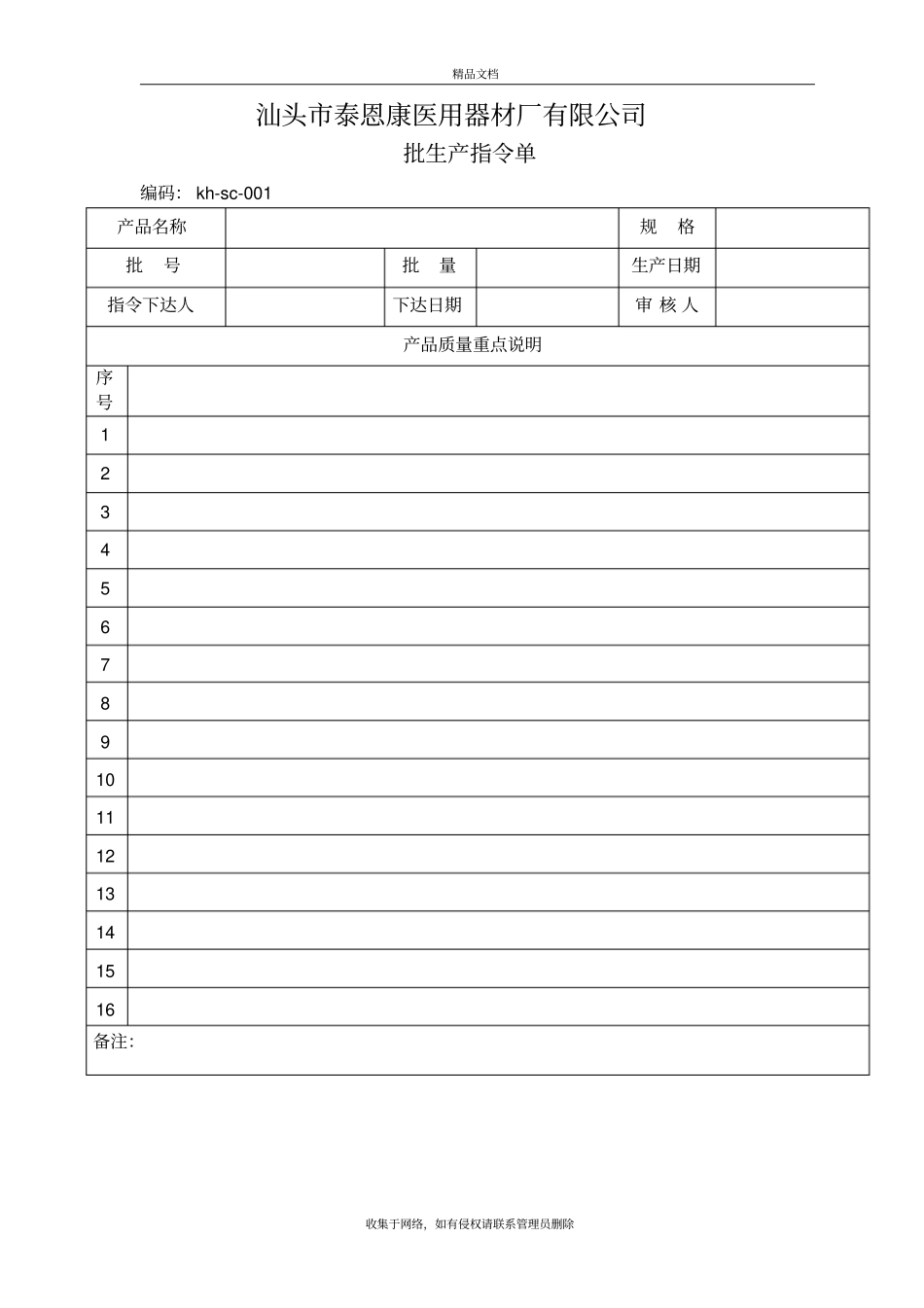 精品文档

汕头市泰恩康医用器材厂有限公司

批生产指令单

编码： kh-sc-001

| 产品名称 | | | | 规　格 | |
|---|---|---|---|---|---|
| 批　号 | | 批　量 | | 生产日期 | |
| 指令下达人 | | 下达日期 | | 审 核 人 | |

产品质量重点说明

| 序号 | |
|---|---|
| 1 | |
| 2 | |
| 3 | |
| 4 | |
| 5 | |
| 6 | |
| 7 | |
| 8 | |
| 9 | |
| 10 | |
| 11 | |
| 12 | |
| 13 | |
| 14 | |
| 15 | |
| 16 | |

备注：

收集于网络，如有侵权请联系管理员删除